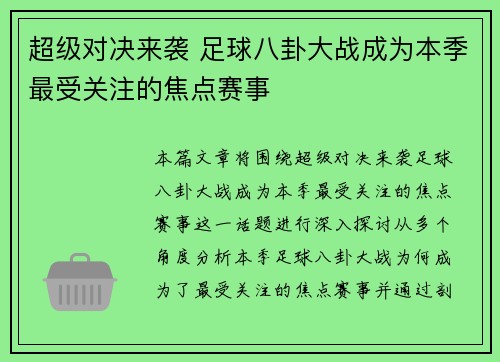 超级对决来袭 足球八卦大战成为本季最受关注的焦点赛事

本篇文章将围绕超级对决来袭足球八卦大战成为本季最受关注的焦点赛事这一话题进行深入探讨从多个角度分析本季足球八卦大战为何成为了最受关注的焦点赛事并通过剖